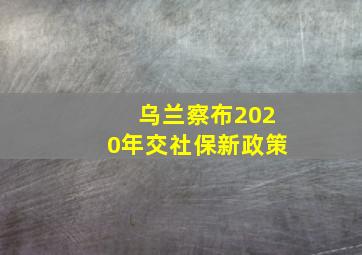 乌兰察布2020年交社保新政策